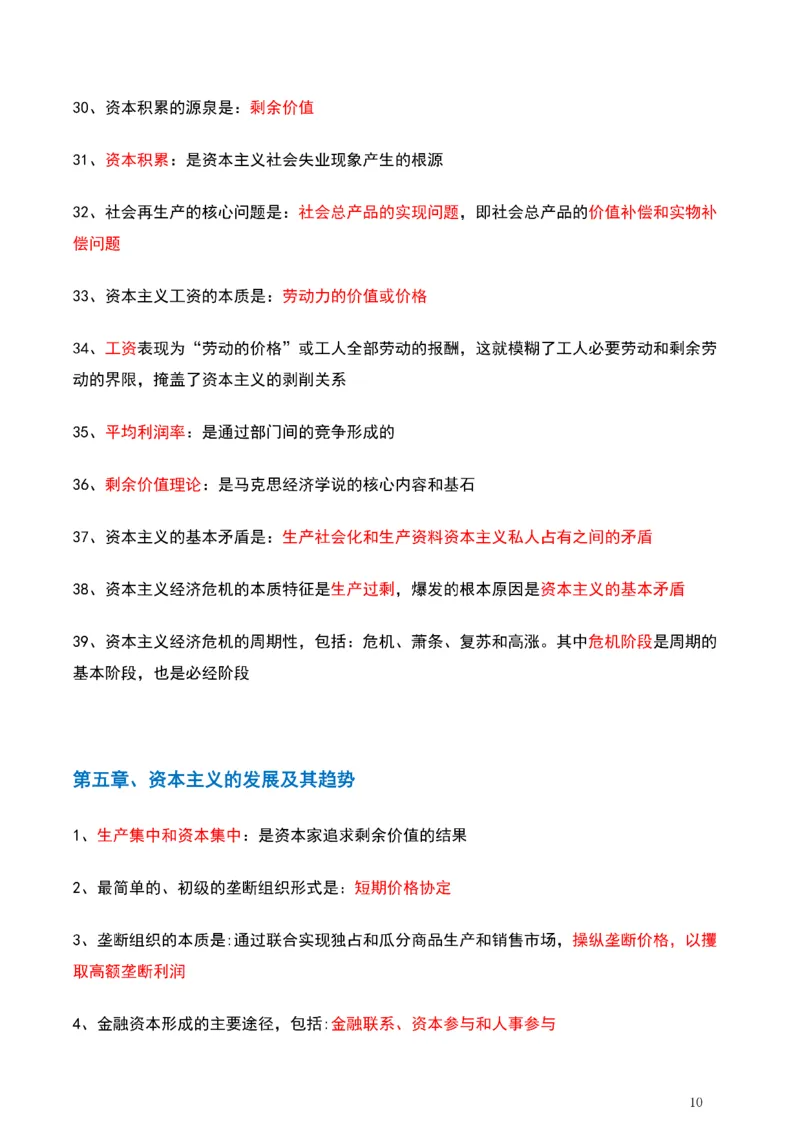 30、资本积累的源泉是：剩余价值

31、资本积累：是资本主义社会失业现象产生的根源

32、社会再生产的核心问题是：社会总产品的实现问题，即社会总产品的价值补偿和实物补偿问题

33、资本主义工资的本质是：劳动力的价值或价格

34、工资表现为“劳动的价格”或工人全部劳动的报酬，这就模糊了工人必要劳动和剩余劳动的界限，掩盖了资本主义的剥削关系

35、平均利润率：是通过部门间的竞争形成的

36、剩余价值理论：是马克思经济学说的核心内容和基石

37、资本主义的基本矛盾是：生产社会化和生产资料资本主义私人占有之间的矛盾

38、资本主义经济危机的本质特征是生产过剩，爆发的根本原因是资本主义的基本矛盾

39、资本主义经济危机的周期性，包括：危机、萧条、复苏和高涨。其中危机阶段是周期的基本阶段，也是必经阶段

第五章、资本主义的发展及其趋势

1、生产集中和资本集中：是资本家追求剩余价值的结果

2、最简单的、初级的垄断组织形式是：短期价格协定

3、垄断组织的本质是:通过联合实现独占和瓜分商品生产和销售市场，操纵垄断价格，以攫取高额垄断利润

4、金融资本形成的主要途径，包括:金融联系、资本参与和人事参与

10